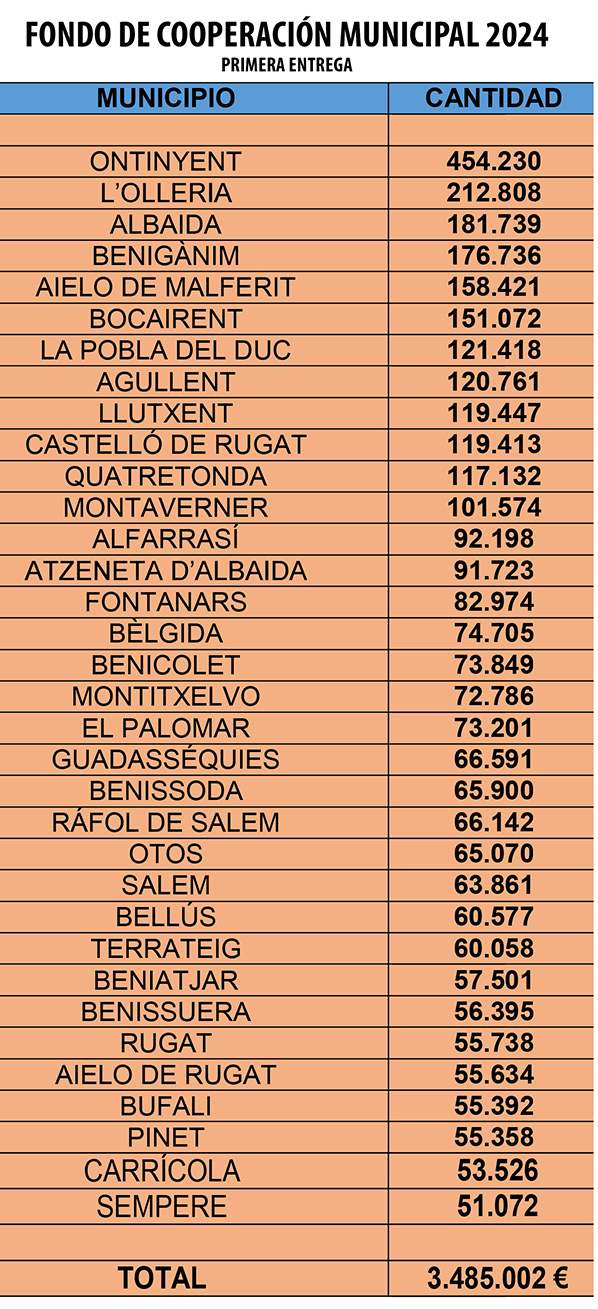 FONDO DE COOPERACIÓN MUNICIPAL 2024

PRIMERA ENTREGA

| MUNICIPIO | CANTIDAD |
|---|---|
| | |
| ONTINYENT | 454.230 |
| L'OLLERIA | 212.808 |
| ALBAIDA | 181.739 |
| BENIGÀNIM | 176.736 |
| AIELO DE MALFERIT | 158.421 |
| BOCAIRENT | 151.072 |
| LA POBLA DEL DUC | 121.418 |
| AGULLENT | 120.761 |
| LLUTXENT | 119.447 |
| CASTELLÓ DE RUGAT | 119.413 |
| QUATRETONDA | 117.132 |
| MONTAVERNER | 101.574 |
| ALFARRASÍ | 92.198 |
| ATZENETA D'ALBAIDA | 91.723 |
| FONTANARS | 82.974 |
| BÈLGIDA | 74.705 |
| BENICOLET | 73.849 |
| MONTITXELVO | 72.786 |
| EL PALOMAR | 73.201 |
| GUADASSÉQUIES | 66.591 |
| BENISSODA | 65.900 |
| RÁFOL DE SALEM | 66.142 |
| OTOS | 65.070 |
| SALEM | 63.861 |
| BELLÚS | 60.577 |
| TERRATEIG | 60.058 |
| BENIATJAR | 57.501 |
| BENISSUERA | 56.395 |
| RUGAT | 55.738 |
| AIELO DE RUGAT | 55.634 |
| BUFALI | 55.392 |
| PINET | 55.358 |
| CARRÍCOLA | 53.526 |
| SEMPERE | 51.072 |
| | |
| TOTAL | 3.485.002 € |